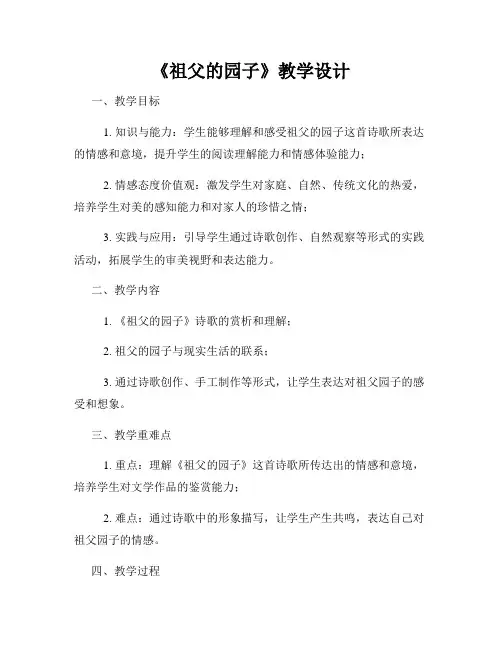 《祖父的园子》教学设计

一、教学目标

1. 知识与能力：学生能够理解和感受祖父的园子这首诗歌所表达的情感和意境，提升学生的阅读理解能力和情感体验能力；

2. 情感态度价值观：激发学生对家庭、自然、传统文化的热爱，培养学生对美的感知能力和对家人的珍惜之情；

3. 实践与应用：引导学生通过诗歌创作、自然观察等形式的实践活动，拓展学生的审美视野和表达能力。

二、教学内容

1. 《祖父的园子》诗歌的赏析和理解；

2. 祖父的园子与现实生活的联系；

3. 通过诗歌创作、手工制作等形式，让学生表达对祖父园子的感受和想象。

三、教学重难点

1. 重点：理解《祖父的园子》这首诗歌所传达出的情感和意境，培养学生对文学作品的鉴赏能力；

2. 难点：通过诗歌中的形象描写，让学生产生共鸣，表达自己对祖父园子的情感。

四、教学过程